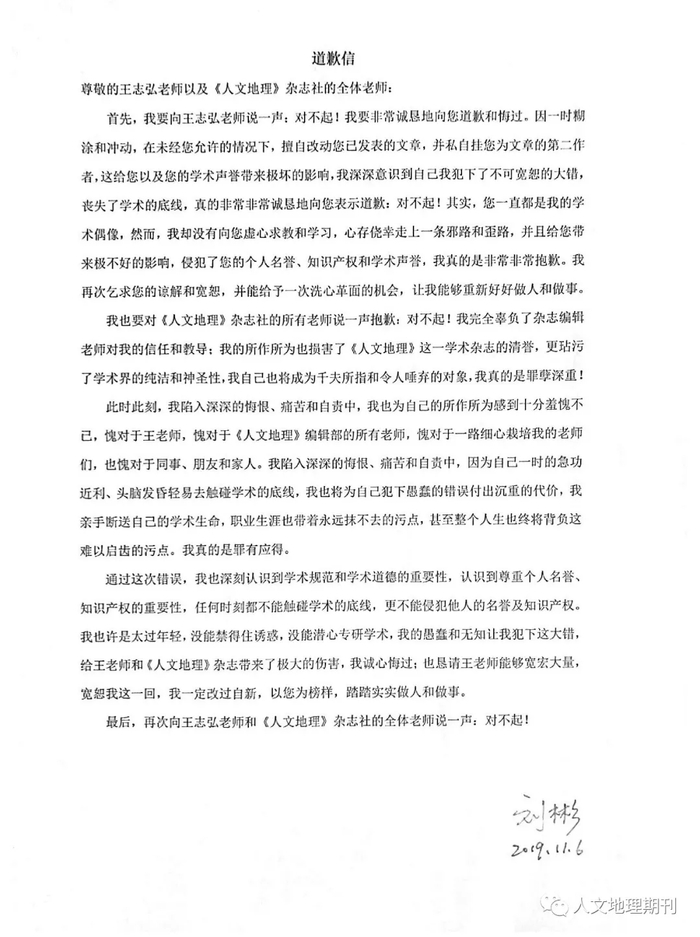 道歉信

尊敬的王志弘老师以及《人文地理》杂志社的全体老师：

首先，我要向王志弘老师说一声：对不起！我要非常诚恳地向您道歉和悔过。因一时糊涂和冲动，在未经您允许的情况下，擅自改动您已发表的文章，并私自挂您为文章的第二作者，这给您以及您的学术声誉带来极坏的影响，我深深意识到自己我犯下了不可宽恕的大错，丧失了学术的底线，真的非常非常诚恳地向您表示道歉：对不起！其实，您一直都是我的学术偶像，然而，我却没有向您虚心求教和学习，心存侥幸走上一条邪路和歪路，并且给您带来极不好的影响，侵犯了您的个人名誉、知识产权和学术声誉，我真的是非常非常抱歉。我再次乞求您的谅解和宽恕，并能给予一次洗心革面的机会，让我能够重新好好做人和做事。

我也要对《人文地理》杂志社的所有老师说一声抱歉：对不起！我完全辜负了杂志编辑老师对我的信任和教导；我的所作所为也损害了《人文地理》这一学术杂志的清誉，更玷污了学术界的纯洁和神圣性，我自己也将成为千夫所指和令人唾弃的对象，我真的是罪孽深重！

此时此刻，我陷入深深的悔恨、痛苦和自责中，我也为自己的所作所为感到十分羞愧不已，愧对于王老师，愧对于《人文地理》编辑部的所有老师，愧对于一路细心栽培我的老师们，也愧对于同事、朋友和家人。我陷入深深的悔恨、痛苦和自责中，因为自己一时的急功近利、头脑发昏轻易去触碰学术的底线，我也将为自己犯下愚蠢的错误付出沉重的代价，我亲手断送自己的学术生命，职业生涯也带着永远抹不去的污点，甚至整个人生也终将背负这难以启齿的污点。我真的是罪有应得。

通过这次错误，我也深刻认识到学术规范和学术道德的重要性，认识到尊重个人名誉、知识产权的重要性，任何时刻都不能触碰学术的底线，更不能侵犯他人的名誉及知识产权。我也许是太过年轻，没能禁得住诱惑，没能潜心专研学术，我的愚蠢和无知让我犯下这大错，给王老师和《人文地理》杂志带来了极大的伤害，我诚心悔过；也恳请王老师能够宽宏大量，宽恕我这一回，我一定改过自新，以您为榜样，踏踏实实做人和做事。

最后，再次向王志弘老师和《人文地理》杂志社的全体老师说一声：对不起！

刘彬
2019.11.6

人文地理期刊